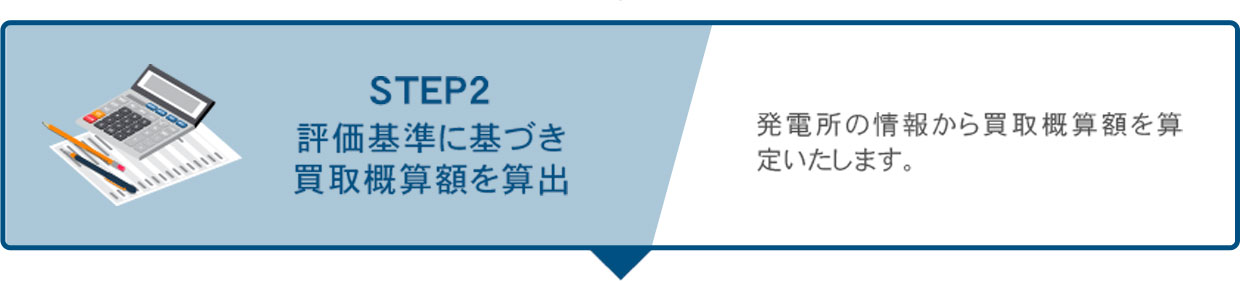 STEP2
評価基準に基づき
買取概算額を算出

発電所の情報から買取概算額を算定いたします。